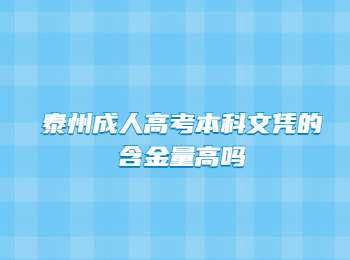 泰州成人高考本科文凭的含金量高吗